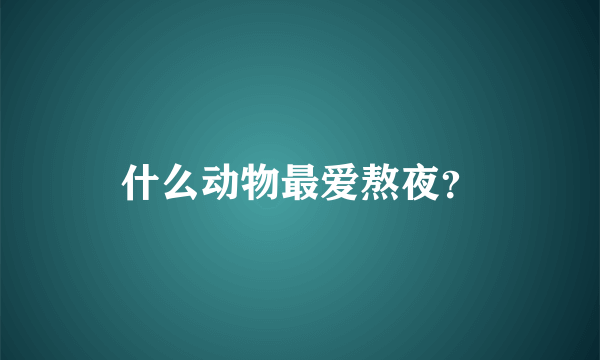 什么动物最爱熬夜？